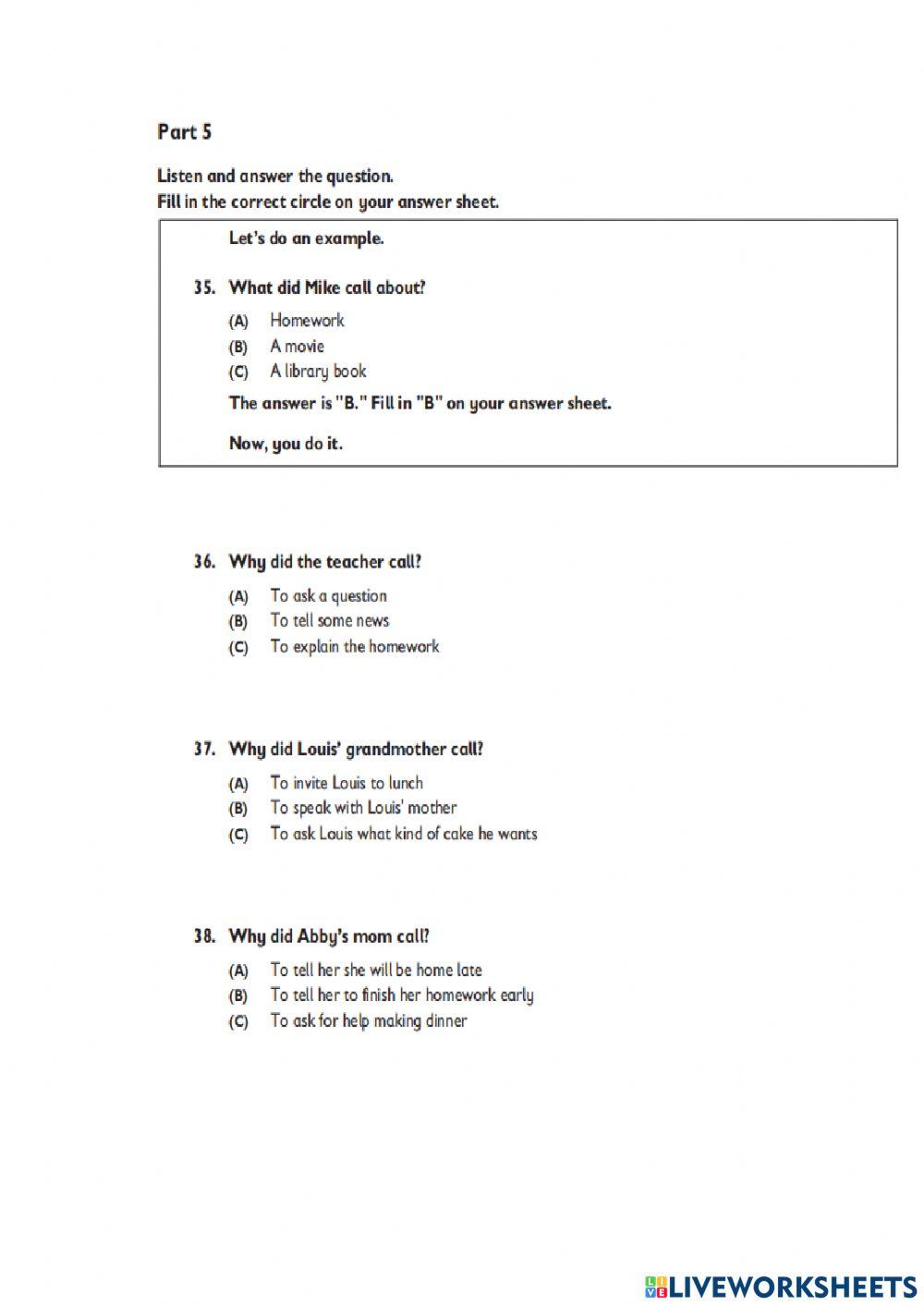 Part 5

Listen and answer the question.
Fill in the correct circle on your answer sheet.

Let's do an example.

35. What did Mike call about?

(A) Homework
(B) A movie
(C) A library book

The answer is "B." Fill in "B" on your answer sheet.

Now, you do it.

36. Why did the teacher call?

(A) To ask a question
(B) To tell some news
(C) To explain the homework

37. Why did Louis' grandmother call?

(A) To invite Louis to lunch
(B) To speak with Louis' mother
(C) To ask Louis what kind of cake he wants

38. Why did Abby's mom call?

(A) To tell her she will be home late
(B) To tell her to finish her homework early
(C) To ask for help making dinner

LIVEWORKSHEETS